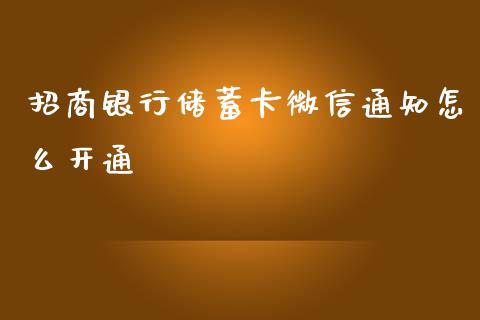 招商银行储蓄卡微信通知怎么开通